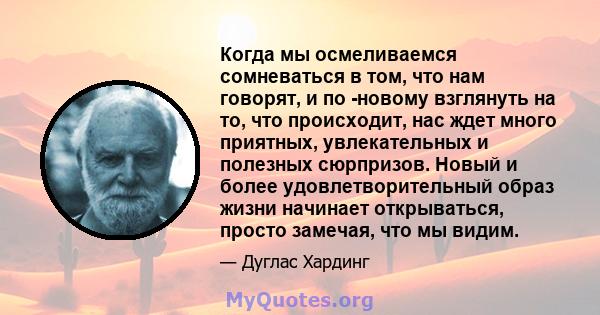 Когда мы осмеливаемся сомневаться в том, что нам говорят, и по -новому взглянуть на то, что происходит, нас ждет много приятных, увлекательных и полезных сюрпризов. Новый и более удовлетворительный образ жизни начинает открываться, просто замечая, что мы видим.

— Дуглас Хардинг

MyQuotes.org